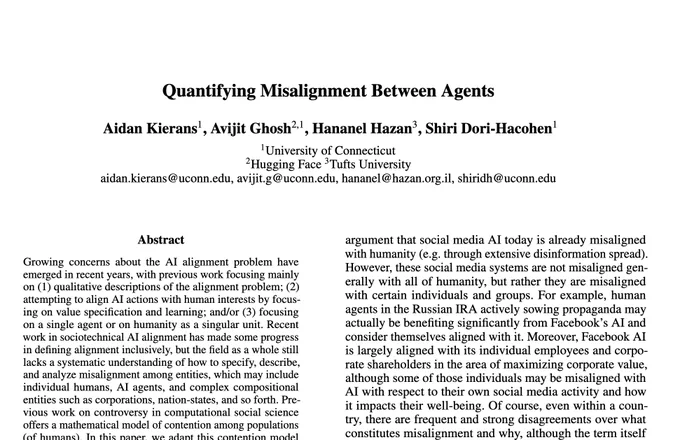 Quantifying Misalignment Between Agents

Aidan Kierans$^1$, Avijit Ghosh$^{2,1}$, Hananel Hazan$^3$, Shiri Dori-Hacohen$^1$

$^1$University of Connecticut
$^2$Hugging Face $^3$Tufts University
aidan.kierans@uconn.edu, avijit.g@uconn.edu, hananel@hazan.org.il, shiridh@uconn.edu

Abstract

Growing concerns about the AI alignment problem have emerged in recent years, with previous work focusing mainly on (1) qualitative descriptions of the alignment problem; (2) attempting to align AI actions with human interests by focusing on value specification and learning; and/or (3) focusing on a single agent or on humanity as a singular unit. Recent work in sociotechnical AI alignment has made some progress in defining alignment inclusively, but the field as a whole still lacks a systematic understanding of how to specify, describe, and analyze misalignment among entities, which may include individual humans, AI agents, and complex compositional entities such as corporations, nation-states, and so forth. Previous work on controversy in computational social science offers a mathematical model of contention among populations (of humans). In this paper, we adapt this contention model

argument that social media AI today is already misaligned with humanity (e.g. through extensive disinformation spread). However, these social media systems are not misaligned generally with all of humanity, but rather they are misaligned with certain individuals and groups. For example, human agents in the Russian IRA actively sowing propaganda may actually be benefiting significantly from Facebook's AI and consider themselves aligned with it. Moreover, Facebook AI is largely aligned with its individual employees and corporate shareholders in the area of maximizing corporate value, although some of those individuals may be misaligned with AI with respect to their own social media activity and how it impacts their well-being. Of course, even within a country, there are frequent and strong disagreements over what constitutes misalignment and why, although the term itself